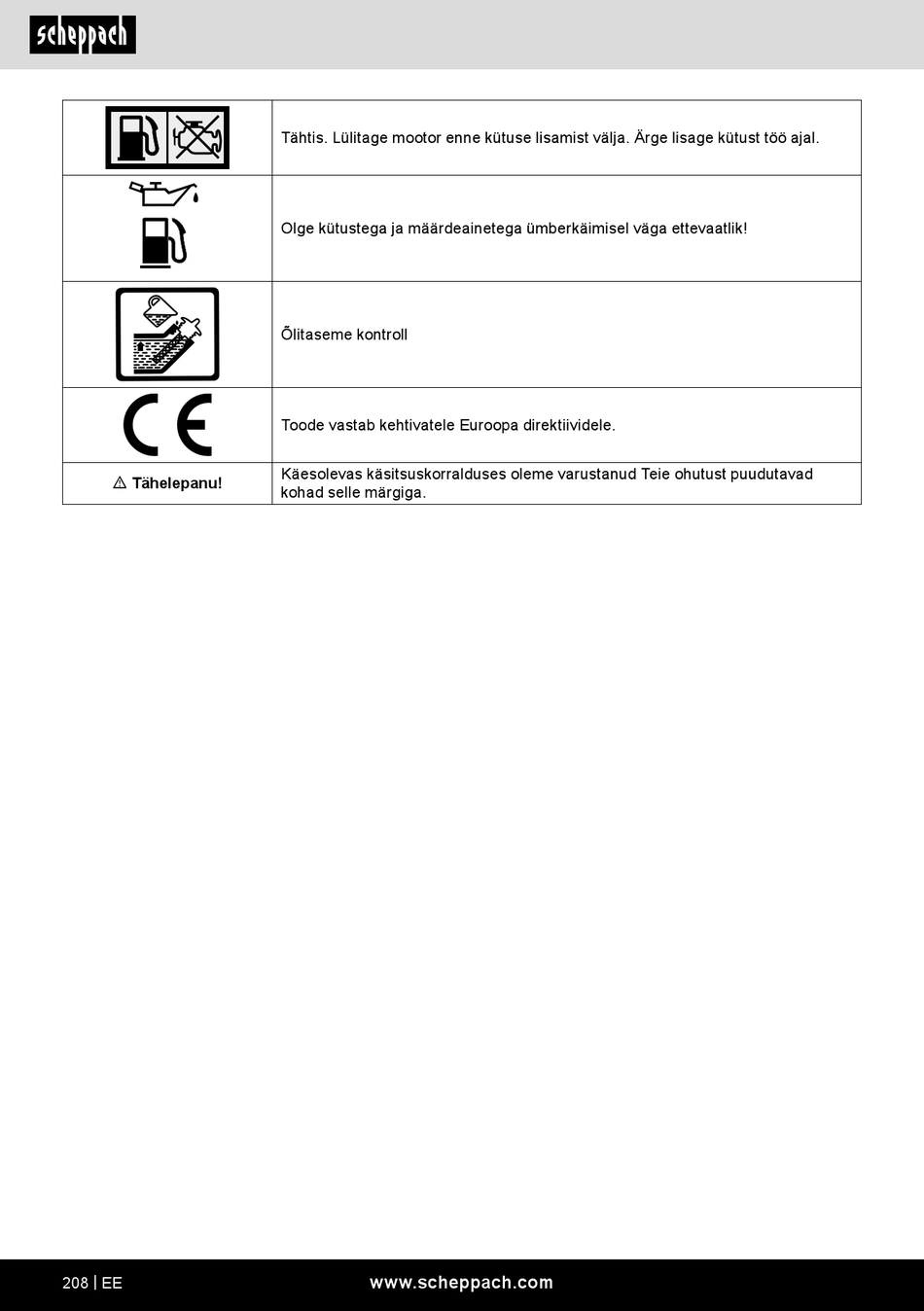 scheppach

| | |
|---|---|
| | Tähtis. Lülitage mootor enne kütuse lisamist välja. Ärge lisage kütust töö ajal. |
| | Olge kütustega ja määrdeainetega ümberkäimisel väga ettevaatlik! |
| | Õlitaseme kontroll |
| CE | Toode vastab kehtivatele Euroopa direktiividele. |
| ⚠ Tähelepanu! | Käesolevas käsitsuskorralduses oleme varustanud Teie ohutust puudutavad kohad selle märgiga. |

208 | EE

www.scheppach.com